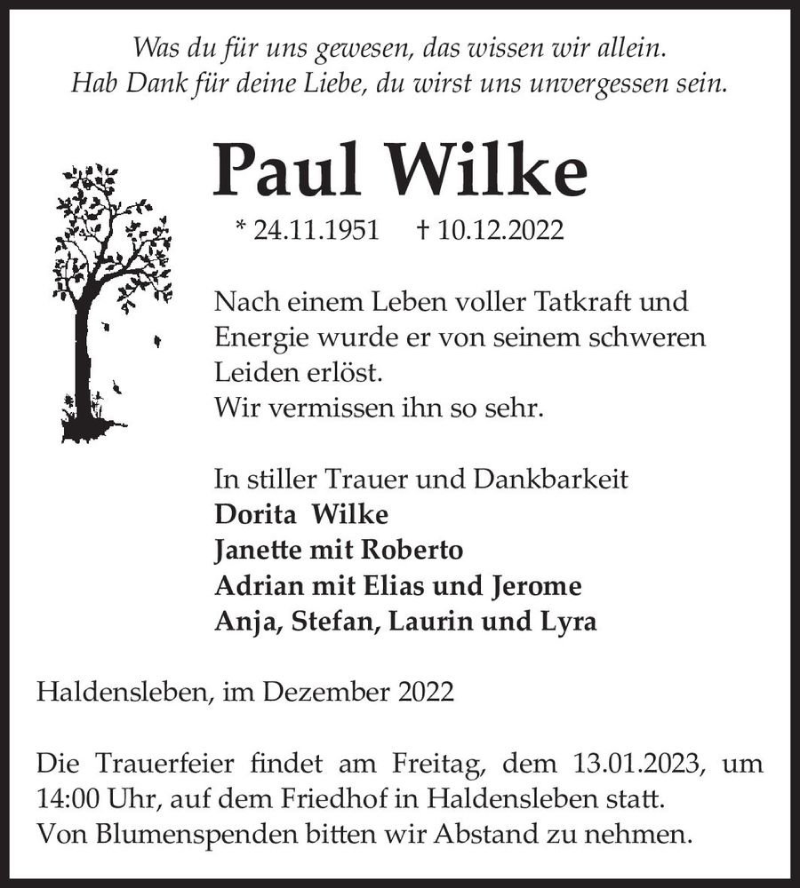 Was du für uns gewesen, das wissen wir allein.
Hab Dank für deine Liebe, du wirst uns unvergessen sein.

Paul Wilke

* 24.11.1951 † 10.12.2022

Nach einem Leben voller Tatkraft und Energie wurde er von seinem schweren Leiden erlöst.
Wir vermissen ihn so sehr.

In stiller Trauer und Dankbarkeit
Dorita Wilke
Janette mit Roberto
Adrian mit Elias und Jerome
Anja, Stefan, Laurin und Lyra

Haldensleben, im Dezember 2022

Die Trauerfeier findet am Freitag, dem 13.01.2023, um 14:00 Uhr, auf dem Friedhof in Haldensleben statt.
Von Blumenspenden bitten wir Abstand zu nehmen.